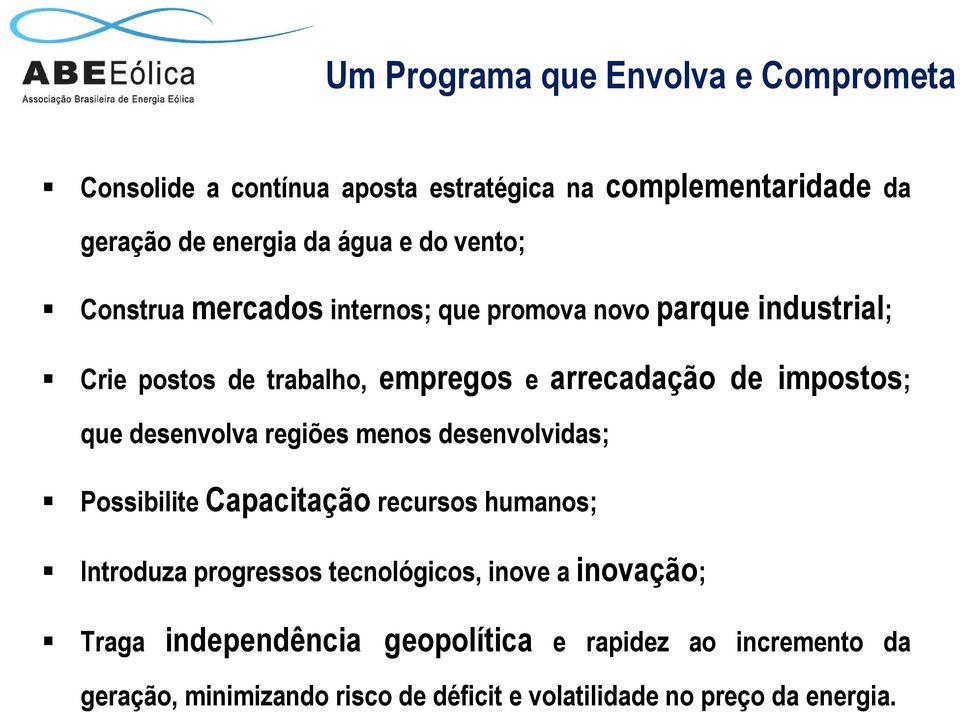 ABEEólica
Associação Brasileira de Energia Eólica

Um Programa que Envolva e Comprometa

▪ Consolide a contínua aposta estratégica na complementaridade da geração de energia da água e do vento;

▪ Construa mercados internos; que promova novo parque industrial;

▪ Crie postos de trabalho, empregos e arrecadação de impostos; que desenvolva regiões menos desenvolvidas;

▪ Possibilite Capacitação recursos humanos;

▪ Introduza progressos tecnológicos, inove a inovação;

▪ Traga independência geopolítica e rapidez ao incremento da geração, minimizando risco de déficit e volatilidade no preço da energia.